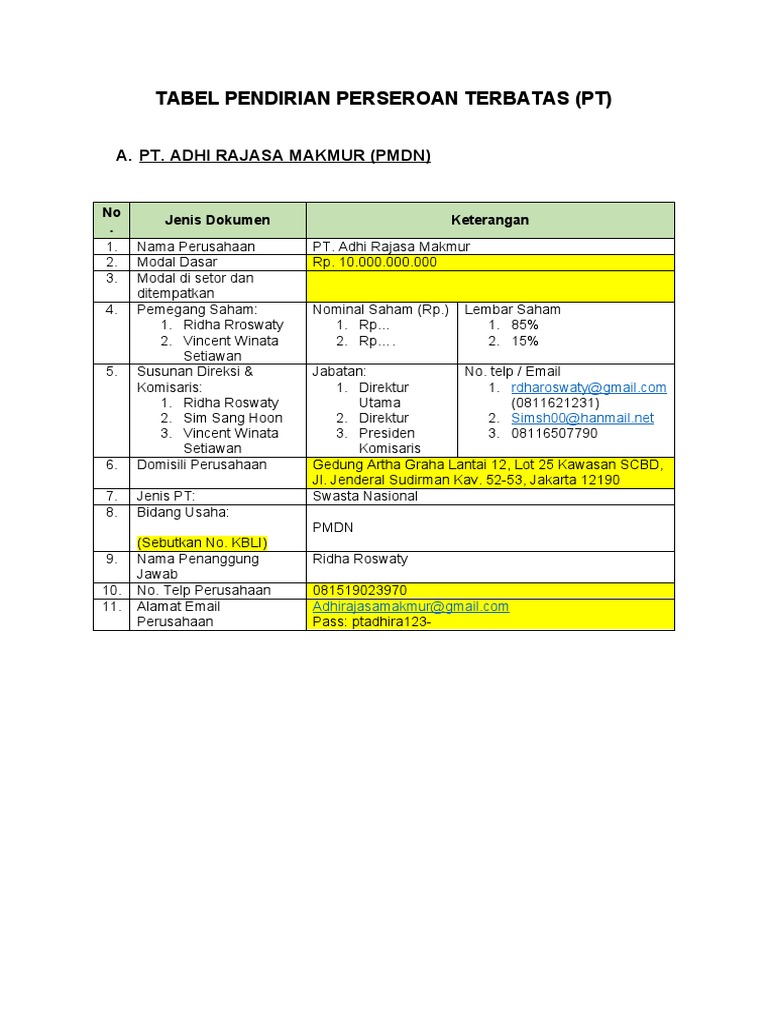 TABEL PENDIRIAN PERSEROAN TERBATAS (PT)

A. PT. ADHI RAJASA MAKMUR (PMDN)

| No. | Jenis Dokumen | Keterangan | |
|---|---|---|---|
| 1. | Nama Perusahaan | PT. Adhi Rajasa Makmur | |
| 2. | Modal Dasar | Rp. 10.000.000.000 | |
| 3. | Modal di setor dan ditempatkan | | |
| 4. | Pemegang Saham: 1. Ridha Rroswaty 2. Vincent Winata Setiawan | Nominal Saham (Rp.) 1. Rp… 2. Rp…. | Lembar Saham 1. 85% 2. 15% |
| 5. | Susunan Direksi & Komisaris: 1. Ridha Roswaty 2. Sim Sang Hoon 3. Vincent Winata Setiawan | Jabatan: 1. Direktur Utama 2. Direktur 3. Presiden Komisaris | No. telp / Email 1. rdharoswaty@gmail.com (0811621231) 2. Simsh00@hanmail.net 3. 08116507790 |
| 6. | Domisili Perusahaan | Gedung Artha Graha Lantai 12, Lot 25 Kawasan SCBD, Jl. Jenderal Sudirman Kav. 52-53, Jakarta 12190 | |
| 7. | Jenis PT: | Swasta Nasional | |
| 8. | Bidang Usaha: (Sebutkan No. KBLI) | PMDN | |
| 9. | Nama Penanggung Jawab | Ridha Roswaty | |
| 10. | No. Telp Perusahaan | 081519023970 | |
| 11. | Alamat Email Perusahaan | Adhirajasamakmur@gmail.com Pass: ptadhira123- | |